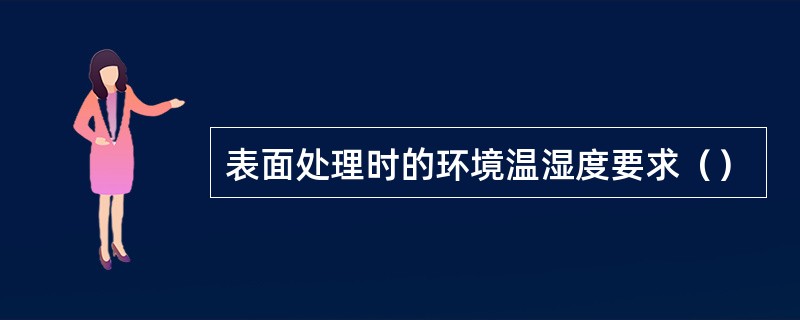 表面处理时的环境温湿度要求（）